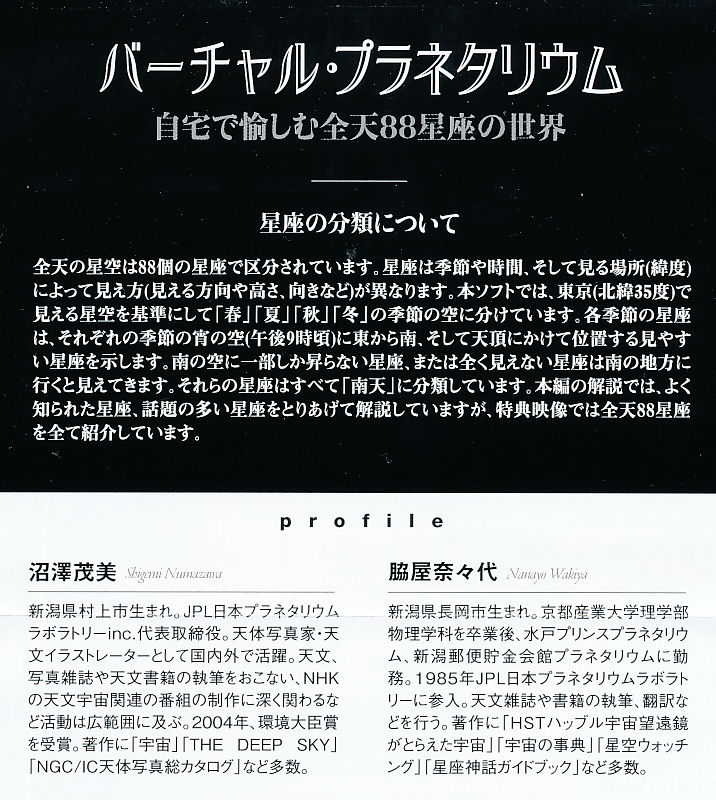 バーチャル・プラネタリウム
自宅で愉しむ全天88星座の世界

星座の分類について

全天の星空は88個の星座で区分されています。星座は季節や時間、そして見る場所(緯度)によって見え方(見える方向や高さ、向きなど)が異なります。本ソフトでは、東京(北緯35度)で見える星空を基準にして「春」「夏」「秋」「冬」の季節の空に分けています。各季節の星座は、それぞれの季節の宵の空(午後9時頃)に東から南、そして天頂にかけて位置する見やすい星座を示します。南の空に一部しか昇らない星座、または全く見えない星座は南の地方に行くと見えてきます。それらの星座はすべて「南天」に分類しています。本編の解説では、よく知られた星座、話題の多い星座をとりあげて解説していますが、特典映像では全天88星座を全て紹介しています。

profile

沼澤茂美 Shigemi Numazawa

新潟県村上市生まれ。JPL日本プラネタリウムラボラトリーinc.代表取締役。天体写真家・天文イラストレーターとして国内外で活躍。天文、写真雑誌や天文書籍の執筆をおこない、NHKの天文宇宙関連の番組の制作に深く関わるなど活動は広範囲に及ぶ。2004年、環境大臣賞を受賞。著作に「宇宙」「THE DEEP SKY」「NGC/IC天体写真総カタログ」など多数。

脇屋奈々代 Nanayo Wakiya

新潟県長岡市生まれ。京都産業大学理学部物理学科を卒業後、水戸プリンスプラネタリウム、新潟郵便貯金会館プラネタリウムに勤務。1985年JPL日本プラネタリウムラボラトリーに参入。天文雑誌や書籍の執筆、翻訳などを行う。著作に「HSTハッブル宇宙望遠鏡がとらえた宇宙」「宇宙の事典」「星空ウォッチング」「星座神話ガイドブック」など多数。